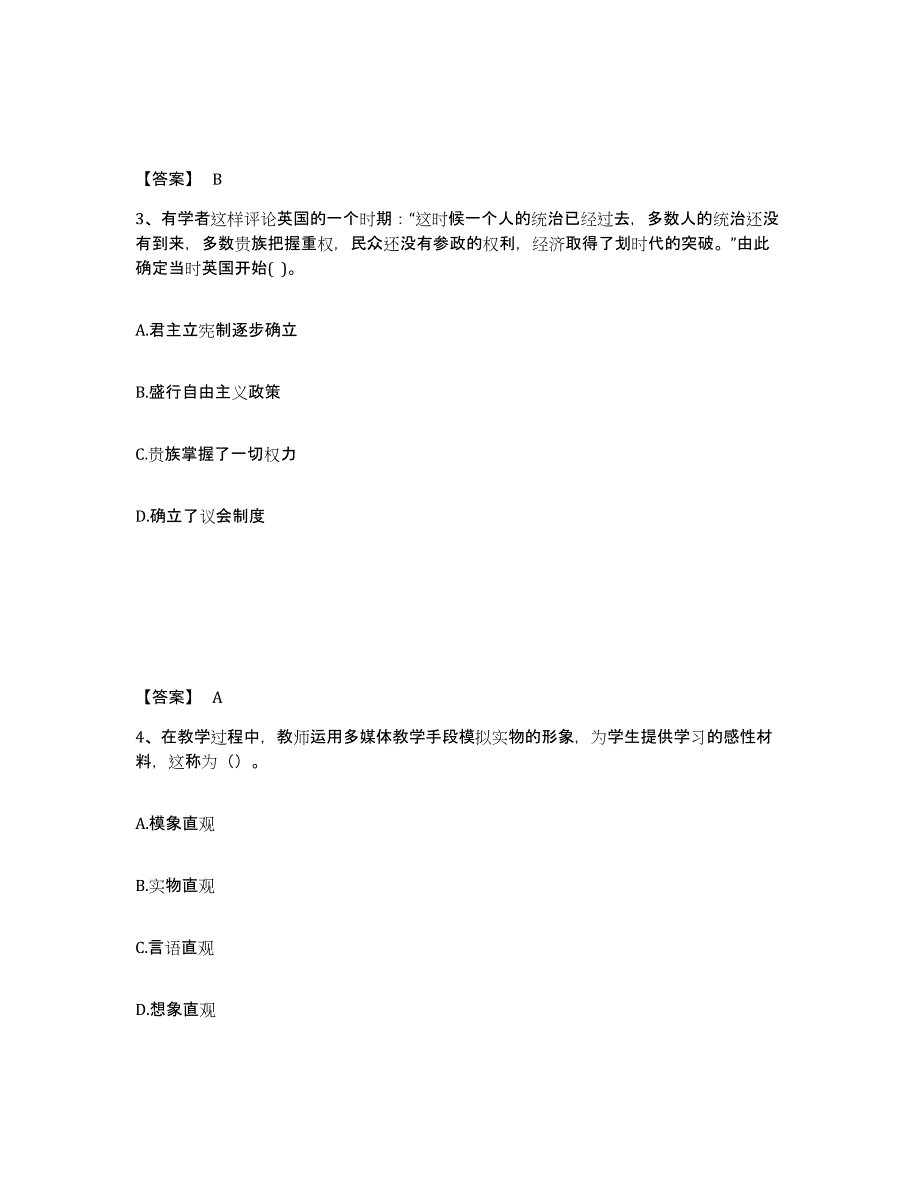 【答案】 B

3、有学者这样评论英国的一个时期：“这时候一个人的统治已经过去，多数人的统治还没有到来，多数贵族把握重权，民众还没有参政的权利，经济取得了划时代的突破。”由此确定当时英国开始( )。

A.君主立宪制逐步确立

B.盛行自由主义政策

C.贵族掌握了一切权力

D.确立了议会制度

【答案】 A

4、在教学过程中，教师运用多媒体教学手段模拟实物的形象，为学生提供学习的感性材料，这称为（）。

A.模象直观

B.实物直观

C.言语直观

D.想象直观